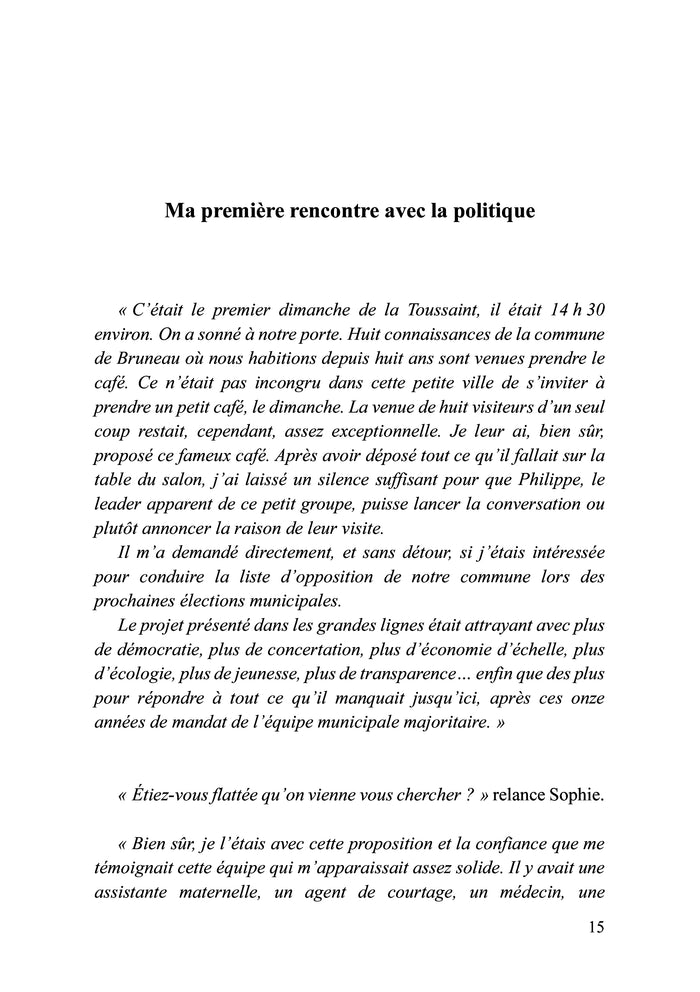 Ma première rencontre avec la politique

« C'était le premier dimanche de la Toussaint, il était 14 h 30 environ. On a sonné à notre porte. Huit connaissances de la commune de Bruneau où nous habitions depuis huit ans sont venues prendre le café. Ce n'était pas incongru dans cette petite ville de s'inviter à prendre un petit café, le dimanche. La venue de huit visiteurs d'un seul coup restait, cependant, assez exceptionnelle. Je leur ai, bien sûr, proposé ce fameux café. Après avoir déposé tout ce qu'il fallait sur la table du salon, j'ai laissé un silence suffisant pour que Philippe, le leader apparent de ce petit groupe, puisse lancer la conversation ou plutôt annoncer la raison de leur visite.

Il m'a demandé directement, et sans détour, si j'étais intéressée pour conduire la liste d'opposition de notre commune lors des prochaines élections municipales.

Le projet présenté dans les grandes lignes était attrayant avec plus de démocratie, plus de concertation, plus d'économie d'échelle, plus d'écologie, plus de jeunesse, plus de transparence… enfin que des plus pour répondre à tout ce qu'il manquait jusqu'ici, après ces onze années de mandat de l'équipe municipale majoritaire. »

« Étiez-vous flattée qu'on vienne vous chercher ? » relance Sophie.

« Bien sûr, je l'étais avec cette proposition et la confiance que me témoignait cette équipe qui m'apparaissait assez solide. Il y avait une assistante maternelle, un agent de courtage, un médecin, une

15